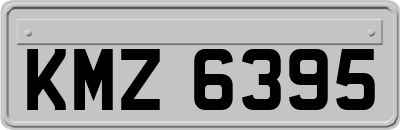 KMZ 6395